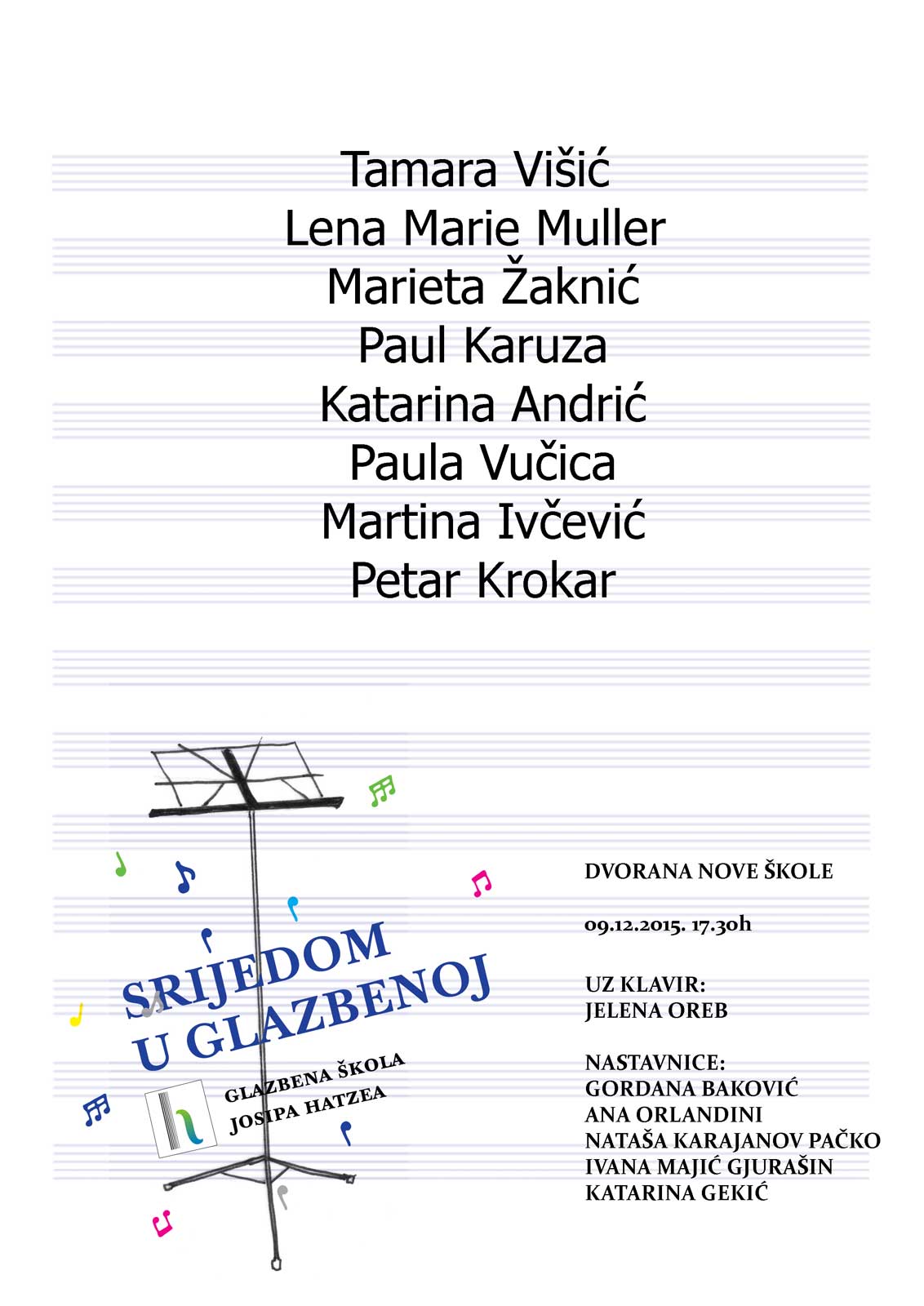 Tamara Višić
Lena Marie Muller
Marieta Žaknić
Paul Karuza
Katarina Andrić
Paula Vučica
Martina Ivčević
Petar Krokar

SRIJEDOM U GLAZBENOJ

GLAZBENA ŠKOLA JOSIPA HATZEA

DVORANA NOVE ŠKOLE

09.12.2015. 17.30h

UZ KLAVIR:
JELENA OREB

NASTAVNICE:
GORDANA BAKOVIĆ
ANA ORLANDINI
NATAŠA KARAJANOV PAČKO
IVANA MAJIĆ GJURAŠIN
KATARINA GEKIĆ